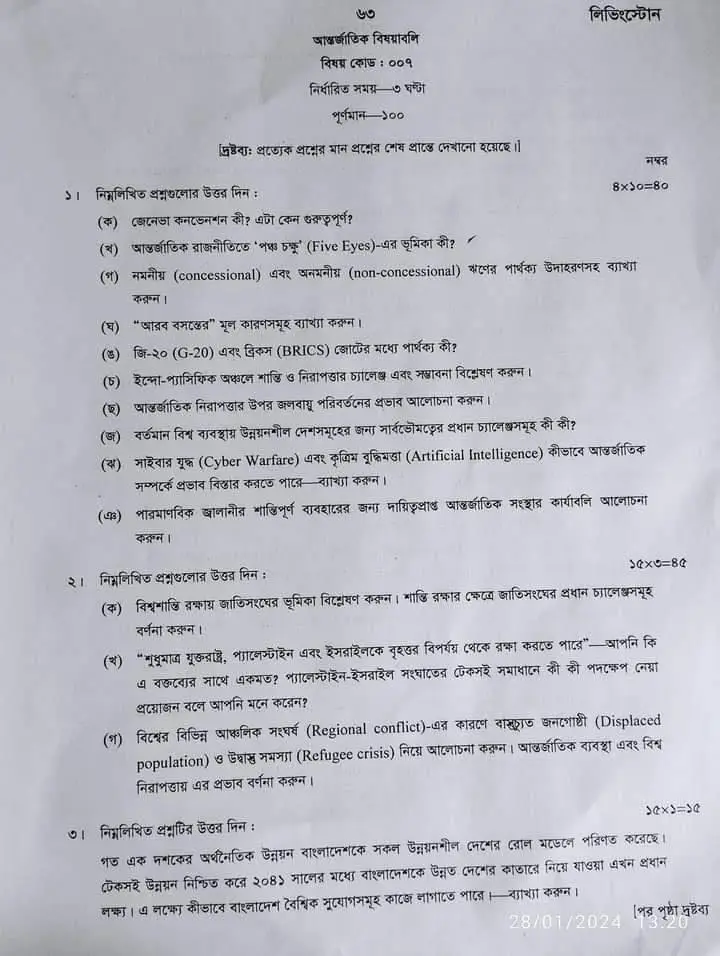 ৬৩ লিভিংস্টোন

আন্তর্জাতিক বিষয়াবলি
বিষয় কোড : ০০৭
নির্ধারিত সময়—৩ ঘণ্টা
পূর্ণমান—১০০

[দ্রষ্টব্য: প্রত্যেক প্রশ্নের মান প্রশ্নের শেষ প্রান্তে দেখানো হয়েছে।]

নম্বর

১। নিম্নলিখিত প্রশ্নগুলোর উত্তর দিন : ৪×১০=৪০

(ক) জেনেভা কনভেনশন কী? এটা কেন গুরুত্বপূর্ণ?

(খ) আন্তর্জাতিক রাজনীতিতে 'পঞ্চ চক্ষু' (Five Eyes)-এর ভূমিকা কী?

(গ) নমনীয় (concessional) এবং অনমনীয় (non-concessional) ঋণের পার্থক্য উদাহরণসহ ব্যাখ্যা করুন।

(ঘ) "আরব বসন্তের" মূল কারণসমূহ ব্যাখ্যা করুন।

(ঙ) জি-২০ (G-20) এবং ব্রিকস (BRICS) জোটের মধ্যে পার্থক্য কী?

(চ) ইন্দো-প্যাসিফিক অঞ্চলে শান্তি ও নিরাপত্তার চ্যালেঞ্জ এবং সম্ভাবনা বিশ্লেষণ করুন।

(ছ) আন্তর্জাতিক নিরাপত্তার উপর জলবায়ু পরিবর্তনের প্রভাব আলোচনা করুন।

(জ) বর্তমান বিশ্ব ব্যবস্থায় উন্নয়নশীল দেশসমূহের জন্য সার্বভৌমত্বের প্রধান চ্যালেঞ্জসমূহ কী কী?

(ঝ) সাইবার যুদ্ধ (Cyber Warfare) এবং কৃত্রিম বুদ্ধিমত্তা (Artificial Intelligence) কীভাবে আন্তর্জাতিক সম্পর্কে প্রভাব বিস্তার করতে পারে—ব্যাখ্যা করুন।

(ঞ) পারমাণবিক জ্বালানীর শান্তিপূর্ণ ব্যবহারের জন্য দায়িত্বপ্রাপ্ত আন্তর্জাতিক সংস্থার কার্যাবলি আলোচনা করুন।

২। নিম্নলিখিত প্রশ্নগুলোর উত্তর দিন : ১৫×৩=৪৫

(ক) বিশ্বশান্তি রক্ষায় জাতিসংঘের ভূমিকা বিশ্লেষণ করুন। শান্তি রক্ষার ক্ষেত্রে জাতিসংঘের প্রধান চ্যালেঞ্জসমূহ বর্ণনা করুন।

(খ) "শুধুমাত্র যুক্তরাষ্ট্র, প্যালেস্টাইন এবং ইসরাইলকে বৃহত্তর বিপর্যয় থেকে রক্ষা করতে পারে"—আপনি কি এ বক্তব্যের সাথে একমত? প্যালেস্টাইন-ইসরাইল সংঘাতের টেকসই সমাধানে কী কী পদক্ষেপ নেয়া প্রয়োজন বলে আপনি মনে করেন?

(গ) বিশ্বের বিভিন্ন আঞ্চলিক সংঘর্ষ (Regional conflict)-এর কারণে বাস্তুচ্যুত জনগোষ্ঠী (Displaced population) ও উদ্বাস্তু সমস্যা (Refugee crisis) নিয়ে আলোচনা করুন। আন্তর্জাতিক ব্যবস্থা এবং বিশ্ব নিরাপত্তায় এর প্রভাব বর্ণনা করুন।

৩। নিম্নলিখিত প্রশ্নটির উত্তর দিন : ১৫×১=১৫

গত এক দশকের অর্থনৈতিক উন্নয়ন বাংলাদেশকে সকল উন্নয়নশীল দেশের রোল মডেলে পরিণত করেছে। টেকসই উন্নয়ন নিশ্চিত করে ২০৪১ সালের মধ্যে বাংলাদেশকে উন্নত দেশের কাতারে নিয়ে যাওয়া এখন প্রধান লক্ষ্য। এ লক্ষ্যে কীভাবে বাংলাদেশ বৈশ্বিক সুযোগসমূহ কাজে লাগাতে পারে।—ব্যাখ্যা করুন।

[পর পৃষ্ঠা দ্রষ্টব্য

28/01/2024 13:20